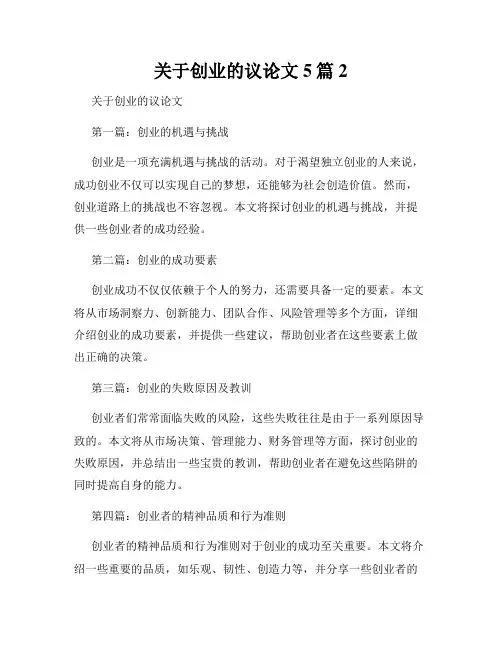 关于创业的议论文 5 篇 2

关于创业的议论文

第一篇：创业的机遇与挑战

创业是一项充满机遇与挑战的活动。对于渴望独立创业的人来说，成功创业不仅可以实现自己的梦想，还能够为社会创造价值。然而，创业道路上的挑战也不容忽视。本文将探讨创业的机遇与挑战，并提供一些创业者的成功经验。

第二篇：创业的成功要素

创业成功不仅仅依赖于个人的努力，还需要具备一定的要素。本文将从市场洞察力、创新能力、团队合作、风险管理等多个方面，详细介绍创业的成功要素，并提供一些建议，帮助创业者在这些要素上做出正确的决策。

第三篇：创业的失败原因及教训

创业者们常常面临失败的风险，这些失败往往是由于一系列原因导致的。本文将从市场决策、管理能力、财务管理等方面，探讨创业的失败原因，并总结出一些宝贵的教训，帮助创业者在避免这些陷阱的同时提高自身的能力。

第四篇：创业者的精神品质和行为准则

创业者的精神品质和行为准则对于创业的成功至关重要。本文将介绍一些重要的品质，如乐观、韧性、创造力等，并分享一些创业者的